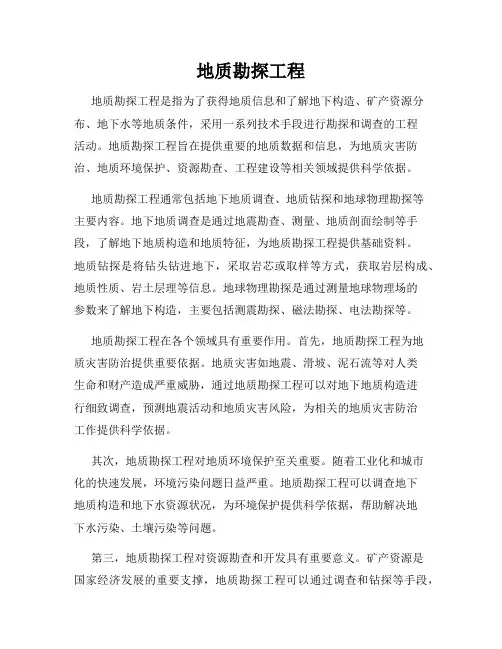 地质勘探工程

地质勘探工程是指为了获得地质信息和了解地下构造、矿产资源分布、地下水等地质条件，采用一系列技术手段进行勘探和调查的工程活动。地质勘探工程旨在提供重要的地质数据和信息，为地质灾害防治、地质环境保护、资源勘查、工程建设等相关领域提供科学依据。

地质勘探工程通常包括地下地质调查、地质钻探和地球物理勘探等主要内容。地下地质调查是通过地震勘查、测量、地质剖面绘制等手段，了解地下地质构造和地质特征，为地质勘探工程提供基础资料。地质钻探是将钻头钻进地下，采取岩芯或取样等方式，获取岩层构成、地质性质、岩土层理等信息。地球物理勘探是通过测量地球物理场的参数来了解地下构造，主要包括测震勘探、磁法勘探、电法勘探等。

地质勘探工程在各个领域具有重要作用。首先，地质勘探工程为地质灾害防治提供重要依据。地质灾害如地震、滑坡、泥石流等对人类生命和财产造成严重威胁，通过地质勘探工程可以对地下地质构造进行细致调查，预测地震活动和地质灾害风险，为相关的地质灾害防治工作提供科学依据。

其次，地质勘探工程对地质环境保护至关重要。随着工业化和城市化的快速发展，环境污染问题日益严重。地质勘探工程可以调查地下地质构造和地下水资源状况，为环境保护提供科学依据，帮助解决地下水污染、土壤污染等问题。

第三，地质勘探工程对资源勘查和开发具有重要意义。矿产资源是国家经济发展的重要支撑，地质勘探工程可以通过调查和钻探等手段，